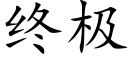 终极